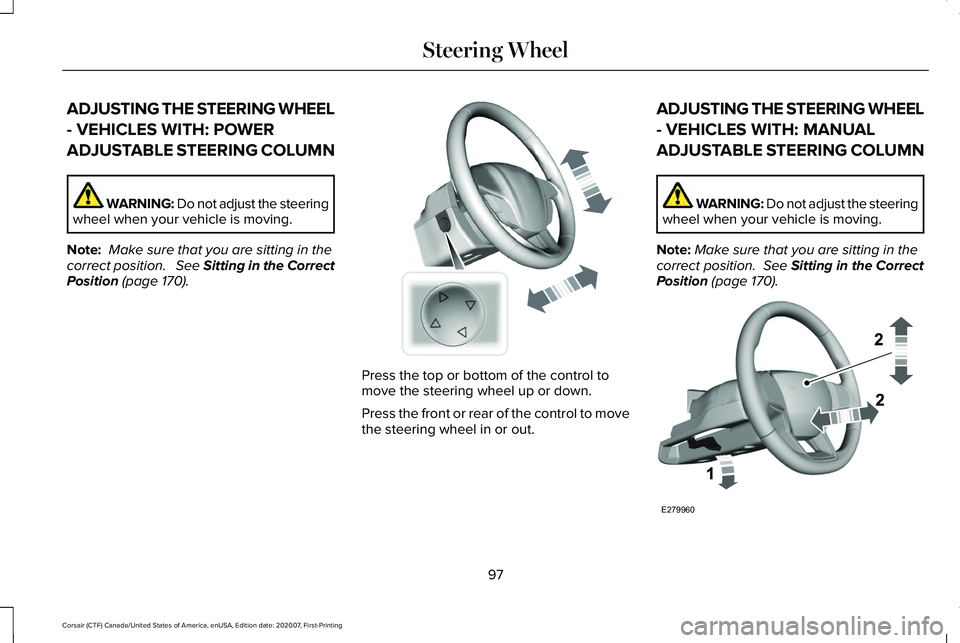 Steering Wheel

ADJUSTING THE STEERING WHEEL - VEHICLES WITH: POWER ADJUSTABLE STEERING COLUMN

WARNING: Do not adjust the steering wheel when your vehicle is moving.

Note: Make sure that you are sitting in the correct position. See Sitting in the Correct Position (page 170).

Press the top or bottom of the control to move the steering wheel up or down.

Press the front or rear of the control to move the steering wheel in or out.

ADJUSTING THE STEERING WHEEL - VEHICLES WITH: MANUAL ADJUSTABLE STEERING COLUMN

WARNING: Do not adjust the steering wheel when your vehicle is moving.

Note: Make sure that you are sitting in the correct position. See Sitting in the Correct Position (page 170).

2

2

1

E279960

97

Corsair (CTF) Canada/United States of America, enUSA, Edition date: 202007, First-Printing

carmanualsonline.info